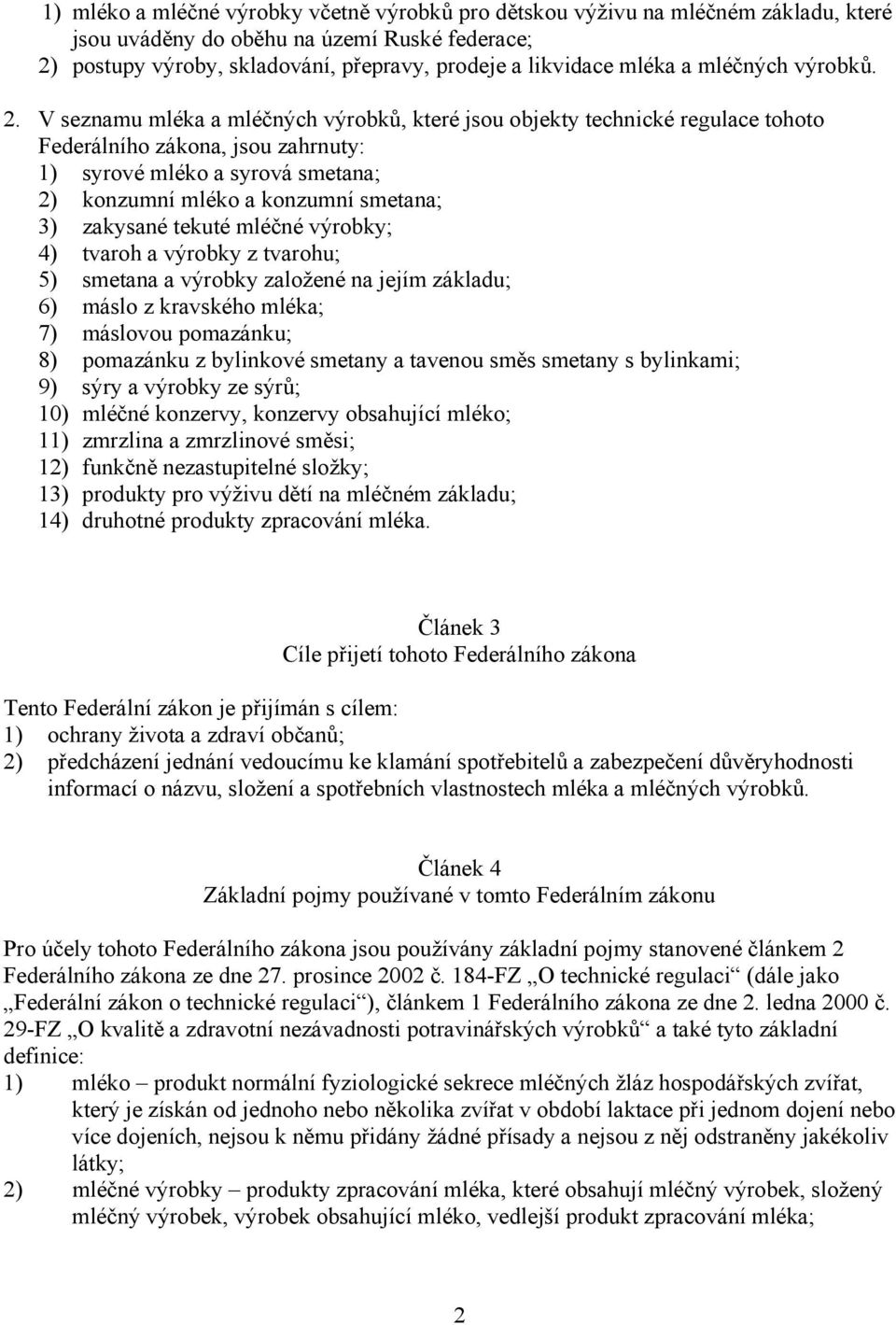 1) mléko a mléčné výrobky včetně výrobků pro dětskou výživu na mléčném základu, které jsou uváděny do oběhu na území Ruské federace;
2) postupy výroby, skladování, přepravy, prodeje a likvidace mléka a mléčných výrobků.

2. V seznamu mléka a mléčných výrobků, které jsou objekty technické regulace tohoto Federálního zákona, jsou zahrnuty:
1) syrové mléko a syrová smetana;
2) konzumní mléko a konzumní smetana;
3) zakysané tekuté mléčné výrobky;
4) tvaroh a výrobky z tvarohu;
5) smetana a výrobky založené na jejím základu;
6) máslo z kravského mléka;
7) máslovou pomazánku;
8) pomazánku z bylinkové smetany a tavenou směs smetany s bylinkami;
9) sýry a výrobky ze sýrů;
10) mléčné konzervy, konzervy obsahující mléko;
11) zmrzlina a zmrzlinové směsi;
12) funkčně nezastupitelné složky;
13) produkty pro výživu dětí na mléčném základu;
14) druhotné produkty zpracování mléka.

Článek 3
Cíle přijetí tohoto Federálního zákona

Tento Federální zákon je přijímán s cílem:
1) ochrany života a zdraví občanů;
2) předcházení jednání vedoucímu ke klamání spotřebitelů a zabezpečení důvěryhodnosti informací o názvu, složení a spotřebních vlastnostech mléka a mléčných výrobků.

Článek 4
Základní pojmy používané v tomto Federálním zákonu

Pro účely tohoto Federálního zákona jsou používány základní pojmy stanovené článkem 2 Federálního zákona ze dne 27. prosince 2002 č. 184-FZ „O technické regulaci“ (dále jako „Federální zákon o technické regulaci“), článkem 1 Federálního zákona ze dne 2. ledna 2000 č. 29-FZ „O kvalitě a zdravotní nezávadnosti potravinářských výrobků“ a také tyto základní definice:
1) mléko – produkt normální fyziologické sekrece mléčných žláz hospodářských zvířat, který je získán od jednoho nebo několika zvířat v období laktace při jednom dojení nebo více dojeních, nejsou k němu přidány žádné přísady a nejsou z něj odstraněny jakékoliv látky;
2) mléčné výrobky – produkty zpracování mléka, které obsahují mléčný výrobek, složený mléčný výrobek, výrobek obsahující mléko, vedlejší produkt zpracování mléka;

2